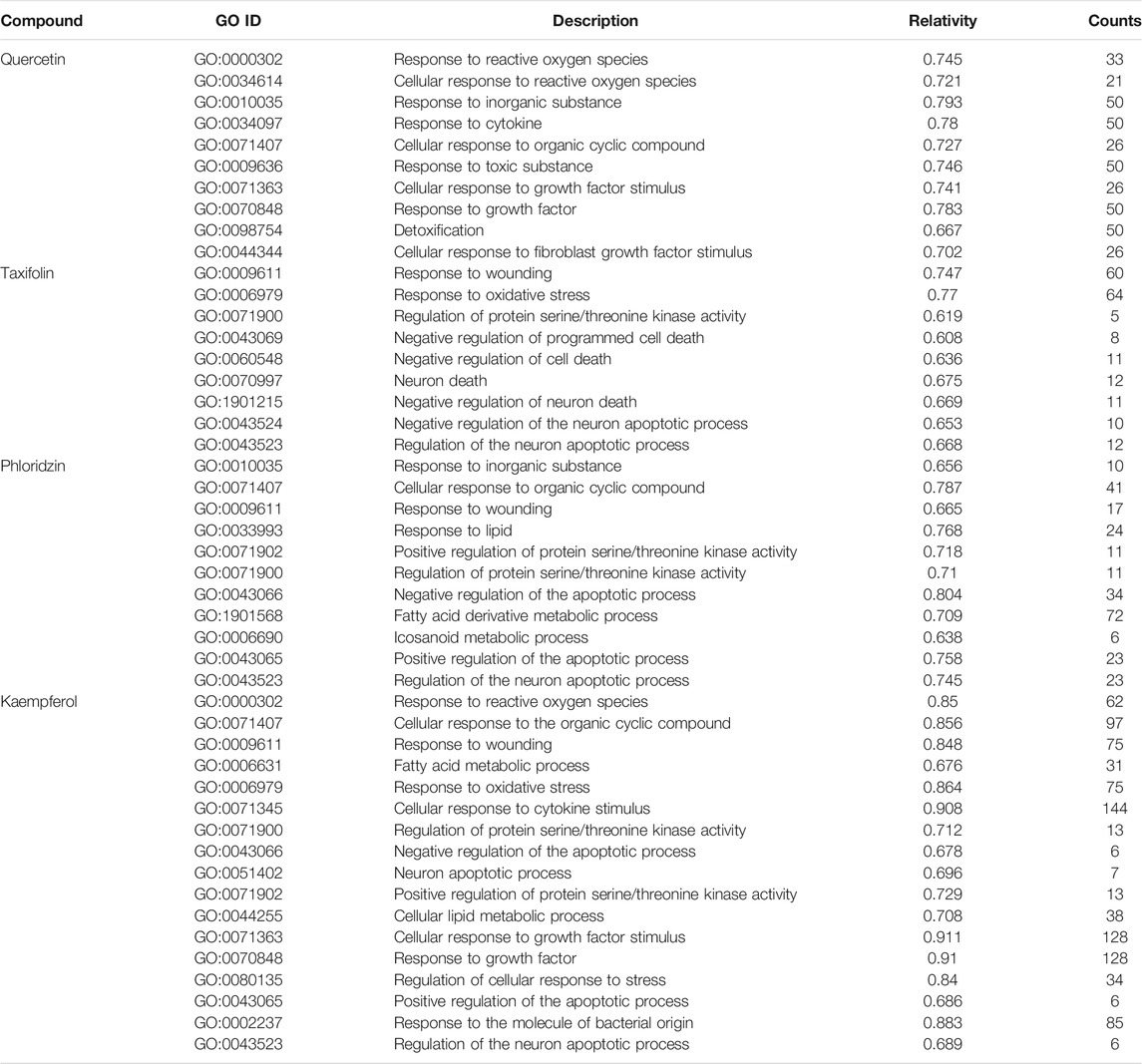 | Compound | GO ID | Description | Relativity | Counts |
|---|---|---|---|---|
| Quercetin | GO:0000302 | Response to reactive oxygen species | 0.745 | 33 |
| | GO:0034614 | Cellular response to reactive oxygen species | 0.721 | 21 |
| | GO:0010035 | Response to inorganic substance | 0.793 | 50 |
| | GO:0034097 | Response to cytokine | 0.78 | 50 |
| | GO:0071407 | Cellular response to organic cyclic compound | 0.727 | 26 |
| | GO:0009636 | Response to toxic substance | 0.746 | 50 |
| | GO:0071363 | Cellular response to growth factor stimulus | 0.741 | 26 |
| | GO:0070848 | Response to growth factor | 0.783 | 50 |
| | GO:0098754 | Detoxification | 0.667 | 50 |
| | GO:0044344 | Cellular response to fibroblast growth factor stimulus | 0.702 | 26 |
| Taxifolin | GO:0009611 | Response to wounding | 0.747 | 60 |
| | GO:0006979 | Response to oxidative stress | 0.77 | 64 |
| | GO:0071900 | Regulation of protein serine/threonine kinase activity | 0.619 | 5 |
| | GO:0043069 | Negative regulation of programmed cell death | 0.608 | 8 |
| | GO:0060548 | Negative regulation of cell death | 0.636 | 11 |
| | GO:0070997 | Neuron death | 0.675 | 12 |
| | GO:1901215 | Negative regulation of neuron death | 0.669 | 11 |
| | GO:0043524 | Negative regulation of the neuron apoptotic process | 0.653 | 10 |
| | GO:0043523 | Regulation of the neuron apoptotic process | 0.668 | 12 |
| Phloridzin | GO:0010035 | Response to inorganic substance | 0.656 | 10 |
| | GO:0071407 | Cellular response to organic cyclic compound | 0.787 | 41 |
| | GO:0009611 | Response to wounding | 0.665 | 17 |
| | GO:0033993 | Response to lipid | 0.768 | 24 |
| | GO:0071902 | Positive regulation of protein serine/threonine kinase activity | 0.718 | 11 |
| | GO:0071900 | Regulation of protein serine/threonine kinase activity | 0.71 | 11 |
| | GO:0043066 | Negative regulation of the apoptotic process | 0.804 | 34 |
| | GO:1901568 | Fatty acid derivative metabolic process | 0.709 | 72 |
| | GO:0006690 | Icosanoid metabolic process | 0.638 | 6 |
| | GO:0043065 | Positive regulation of the apoptotic process | 0.758 | 23 |
| | GO:0043523 | Regulation of the neuron apoptotic process | 0.745 | 23 |
| Kaempferol | GO:0000302 | Response to reactive oxygen species | 0.85 | 62 |
| | GO:0071407 | Cellular response to the organic cyclic compound | 0.856 | 97 |
| | GO:0009611 | Response to wounding | 0.848 | 75 |
| | GO:0006631 | Fatty acid metabolic process | 0.676 | 31 |
| | GO:0006979 | Response to oxidative stress | 0.864 | 75 |
| | GO:0071345 | Cellular response to cytokine stimulus | 0.908 | 144 |
| | GO:0071900 | Regulation of protein serine/threonine kinase activity | 0.712 | 13 |
| | GO:0043066 | Negative regulation of the apoptotic process | 0.678 | 6 |
| | GO:0051402 | Neuron apoptotic process | 0.696 | 7 |
| | GO:0071902 | Positive regulation of protein serine/threonine kinase activity | 0.729 | 13 |
| | GO:0044255 | Cellular lipid metabolic process | 0.708 | 38 |
| | GO:0071363 | Cellular response to growth factor stimulus | 0.911 | 128 |
| | GO:0070848 | Response to growth factor | 0.91 | 128 |
| | GO:0080135 | Regulation of cellular response to stress | 0.84 | 34 |
| | GO:0043065 | Positive regulation of the apoptotic process | 0.686 | 6 |
| | GO:0002237 | Response to the molecule of bacterial origin | 0.883 | 85 |
| | GO:0043523 | Regulation of the neuron apoptotic process | 0.689 | 6 |